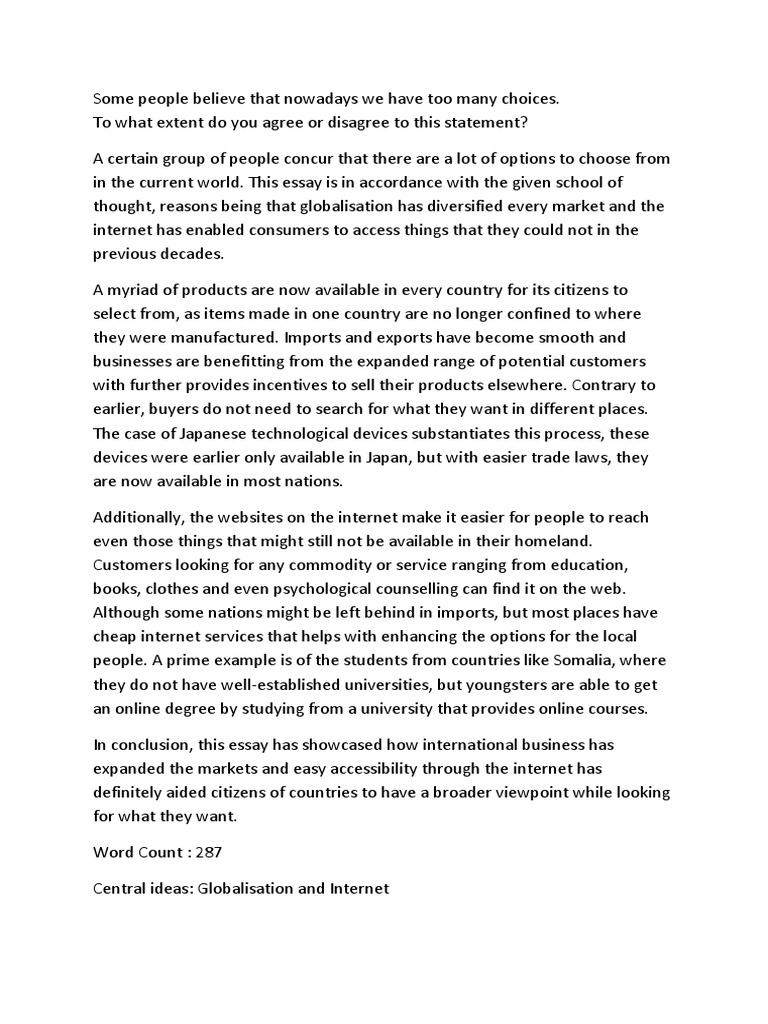 Some people believe that nowadays we have too many choices.
To what extent do you agree or disagree to this statement?

A certain group of people concur that there are a lot of options to choose from in the current world. This essay is in accordance with the given school of thought, reasons being that globalisation has diversified every market and the internet has enabled consumers to access things that they could not in the previous decades.

A myriad of products are now available in every country for its citizens to select from, as items made in one country are no longer confined to where they were manufactured. Imports and exports have become smooth and businesses are benefitting from the expanded range of potential customers with further provides incentives to sell their products elsewhere. Contrary to earlier, buyers do not need to search for what they want in different places. The case of Japanese technological devices substantiates this process, these devices were earlier only available in Japan, but with easier trade laws, they are now available in most nations.

Additionally, the websites on the internet make it easier for people to reach even those things that might still not be available in their homeland. Customers looking for any commodity or service ranging from education, books, clothes and even psychological counselling can find it on the web. Although some nations might be left behind in imports, but most places have cheap internet services that helps with enhancing the options for the local people. A prime example is of the students from countries like Somalia, where they do not have well-established universities, but youngsters are able to get an online degree by studying from a university that provides online courses.

In conclusion, this essay has showcased how international business has expanded the markets and easy accessibility through the internet has definitely aided citizens of countries to have a broader viewpoint while looking for what they want.

Word Count : 287

Central ideas: Globalisation and Internet